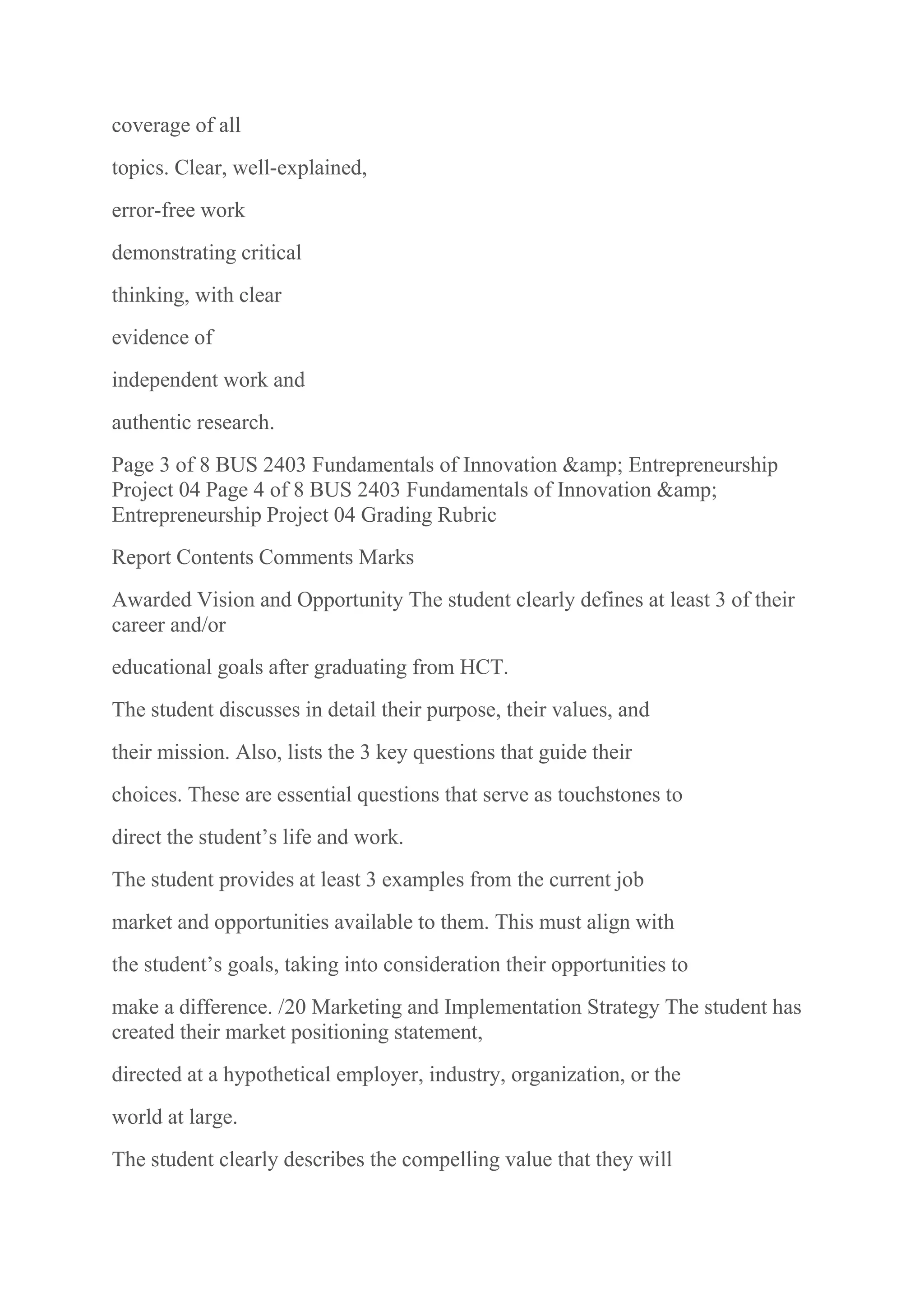 coverage of all

topics. Clear, well-explained,

error-free work

demonstrating critical

thinking, with clear

evidence of

independent work and

authentic research.

Page 3 of 8 BUS 2403 Fundamentals of Innovation &amp; Entrepreneurship Project 04 Page 4 of 8 BUS 2403 Fundamentals of Innovation &amp; Entrepreneurship Project 04 Grading Rubric

Report Contents Comments Marks

Awarded Vision and Opportunity The student clearly defines at least 3 of their career and/or

educational goals after graduating from HCT.

The student discusses in detail their purpose, their values, and

their mission. Also, lists the 3 key questions that guide their

choices. These are essential questions that serve as touchstones to

direct the student's life and work.

The student provides at least 3 examples from the current job

market and opportunities available to them. This must align with

the student's goals, taking into consideration their opportunities to

make a difference. /20 Marketing and Implementation Strategy The student has created their market positioning statement,

directed at a hypothetical employer, industry, organization, or the

world at large.

The student clearly describes the compelling value that they will